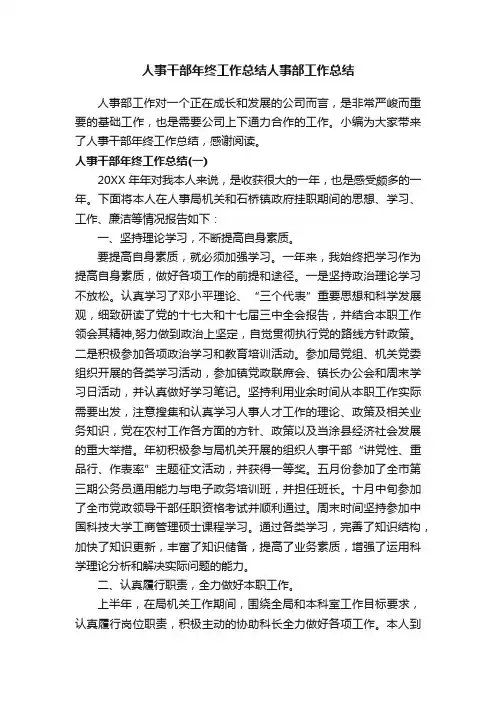 人事干部年终工作总结人事部工作总结

人事部工作对一个正在成长和发展的公司而言，是非常严峻而重要的基础工作，也是需要公司上下通力合作的工作。小编为大家带来了人事干部年终工作总结，感谢阅读。

人事干部年终工作总结(一)

20XX 年年对我本人来说，是收获很大的一年，也是感受颇多的一年。下面将本人在人事局机关和石桥镇政府挂职期间的思想、学习、工作、廉洁等情况报告如下：

一、坚持理论学习，不断提高自身素质。

要提高自身素质，就必须加强学习。一年来，我始终把学习作为提高自身素质，做好各项工作的前提和途径。一是坚持政治理论学习不放松。认真学习了邓小平理论、“三个代表”重要思想和科学发展观，细致研读了党的十七大和十七届三中全会报告，并结合本职工作领会其精神,努力做到政治上坚定，自觉贯彻执行党的路线方针政策。二是积极参加各项政治学习和教育培训活动。参加局党组、机关党委组织开展的各类学习活动，参加镇党政联席会、镇长办公会和周末学习日活动，并认真做好学习笔记。坚持利用业余时间从本职工作实际需要出发，注意搜集和认真学习人事人才工作的理论、政策及相关业务知识，党在农村工作各方面的方针、政策以及当涂县经济社会发展的重大举措。年初积极参与局机关开展的组织人事干部“讲党性、重品行、作表率”主题征文活动，并获得一等奖。五月份参加了全市第三期公务员通用能力与电子政务培训班，并担任班长。十月中旬参加了全市党政领导干部任职资格考试并顺利通过。周末时间坚持参加中国科技大学工商管理硕士课程学习。通过各类学习，完善了知识结构，加快了知识更新，丰富了知识储备，提高了业务素质，增强了运用科学理论分析和解决实际问题的能力。

二、认真履行职责，全力做好本职工作。

上半年，在局机关工作期间，围绕全局和本科室工作目标要求，认真履行岗位职责，积极主动的协助科长全力做好各项工作。本人到